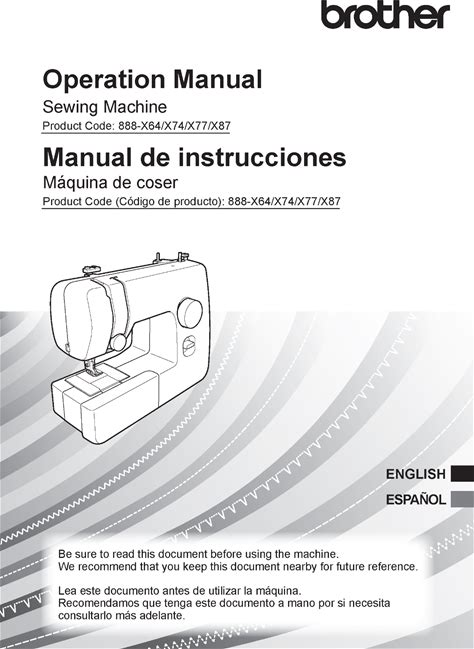 brother

Operation Manual

Sewing Machine

Product Code: 888-X64/X74/X77/X87

Manual de instrucciones

Máquina de coser

Product Code (Código de producto): 888-X64/X74/X77/X87

ENGLISH

ESPAÑOL

Be sure to read this document before using the machine.
We recommend that you keep this document nearby for future reference.

Lea este documento antes de utilizar la máquina.
Recomendamos que tenga este documento a mano por si necesita consultarlo más adelante.